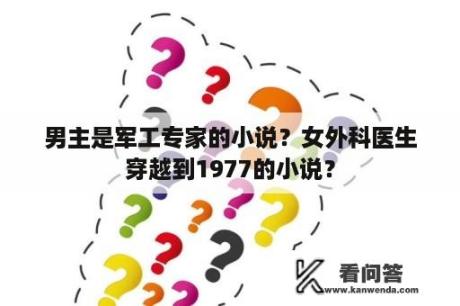 男主是军工专家的小说？女外科医生穿越到1977的小说？

看问答
www.kanwenda.com